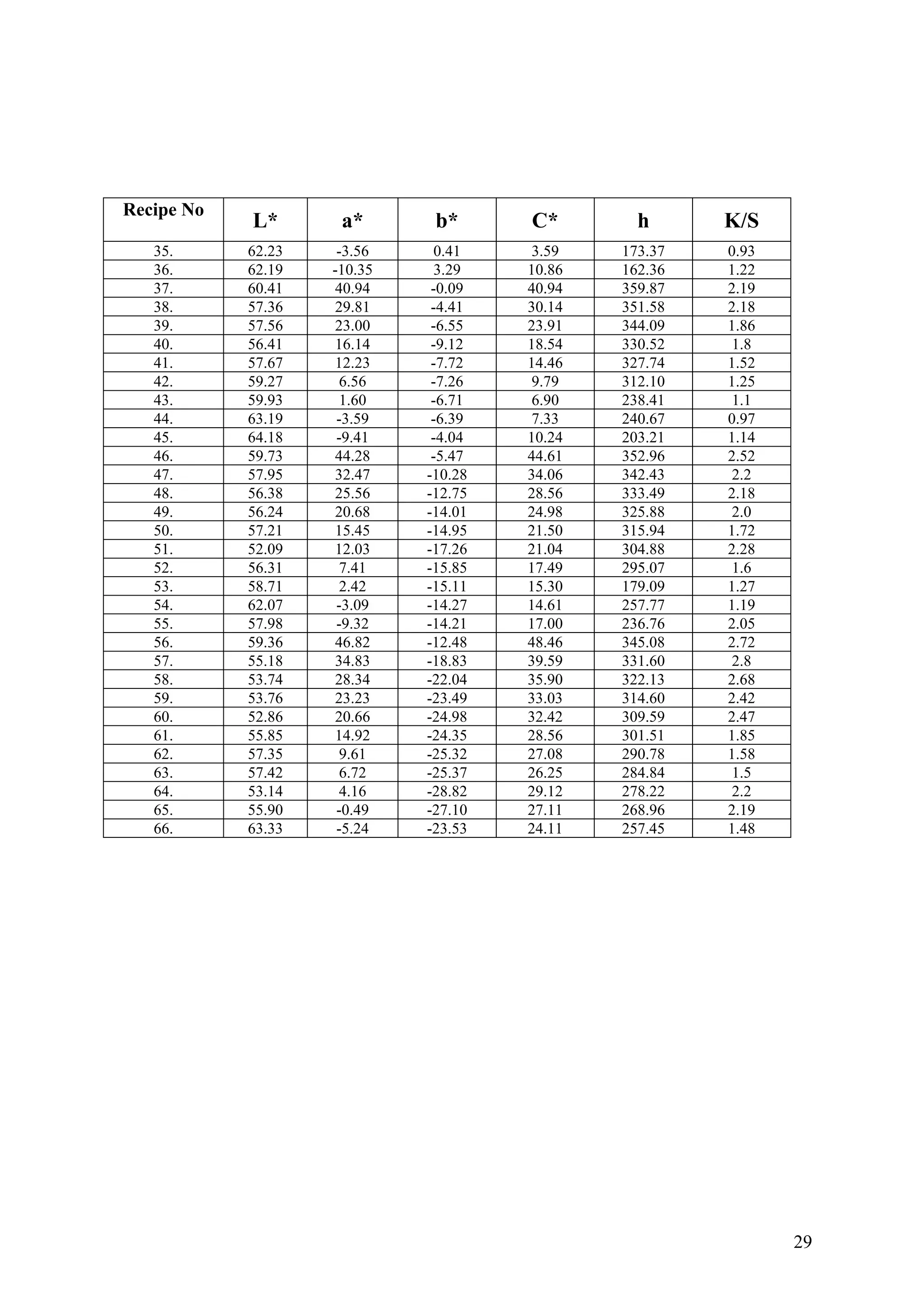 | Recipe No | L* | a* | b* | C* | h | K/S |
|---|---|---|---|---|---|---|
| 35. | 62.23 | -3.56 | 0.41 | 3.59 | 173.37 | 0.93 |
| 36. | 62.19 | -10.35 | 3.29 | 10.86 | 162.36 | 1.22 |
| 37. | 60.41 | 40.94 | -0.09 | 40.94 | 359.87 | 2.19 |
| 38. | 57.36 | 29.81 | -4.41 | 30.14 | 351.58 | 2.18 |
| 39. | 57.56 | 23.00 | -6.55 | 23.91 | 344.09 | 1.86 |
| 40. | 56.41 | 16.14 | -9.12 | 18.54 | 330.52 | 1.8 |
| 41. | 57.67 | 12.23 | -7.72 | 14.46 | 327.74 | 1.52 |
| 42. | 59.27 | 6.56 | -7.26 | 9.79 | 312.10 | 1.25 |
| 43. | 59.93 | 1.60 | -6.71 | 6.90 | 238.41 | 1.1 |
| 44. | 63.19 | -3.59 | -6.39 | 7.33 | 240.67 | 0.97 |
| 45. | 64.18 | -9.41 | -4.04 | 10.24 | 203.21 | 1.14 |
| 46. | 59.73 | 44.28 | -5.47 | 44.61 | 352.96 | 2.52 |
| 47. | 57.95 | 32.47 | -10.28 | 34.06 | 342.43 | 2.2 |
| 48. | 56.38 | 25.56 | -12.75 | 28.56 | 333.49 | 2.18 |
| 49. | 56.24 | 20.68 | -14.01 | 24.98 | 325.88 | 2.0 |
| 50. | 57.21 | 15.45 | -14.95 | 21.50 | 315.94 | 1.72 |
| 51. | 52.09 | 12.03 | -17.26 | 21.04 | 304.88 | 2.28 |
| 52. | 56.31 | 7.41 | -15.85 | 17.49 | 295.07 | 1.6 |
| 53. | 58.71 | 2.42 | -15.11 | 15.30 | 179.09 | 1.27 |
| 54. | 62.07 | -3.09 | -14.27 | 14.61 | 257.77 | 1.19 |
| 55. | 57.98 | -9.32 | -14.21 | 17.00 | 236.76 | 2.05 |
| 56. | 59.36 | 46.82 | -12.48 | 48.46 | 345.08 | 2.72 |
| 57. | 55.18 | 34.83 | -18.83 | 39.59 | 331.60 | 2.8 |
| 58. | 53.74 | 28.34 | -22.04 | 35.90 | 322.13 | 2.68 |
| 59. | 53.76 | 23.23 | -23.49 | 33.03 | 314.60 | 2.42 |
| 60. | 52.86 | 20.66 | -24.98 | 32.42 | 309.59 | 2.47 |
| 61. | 55.85 | 14.92 | -24.35 | 28.56 | 301.51 | 1.85 |
| 62. | 57.35 | 9.61 | -25.32 | 27.08 | 290.78 | 1.58 |
| 63. | 57.42 | 6.72 | -25.37 | 26.25 | 284.84 | 1.5 |
| 64. | 53.14 | 4.16 | -28.82 | 29.12 | 278.22 | 2.2 |
| 65. | 55.90 | -0.49 | -27.10 | 27.11 | 268.96 | 2.19 |
| 66. | 63.33 | -5.24 | -23.53 | 24.11 | 257.45 | 1.48 |

29